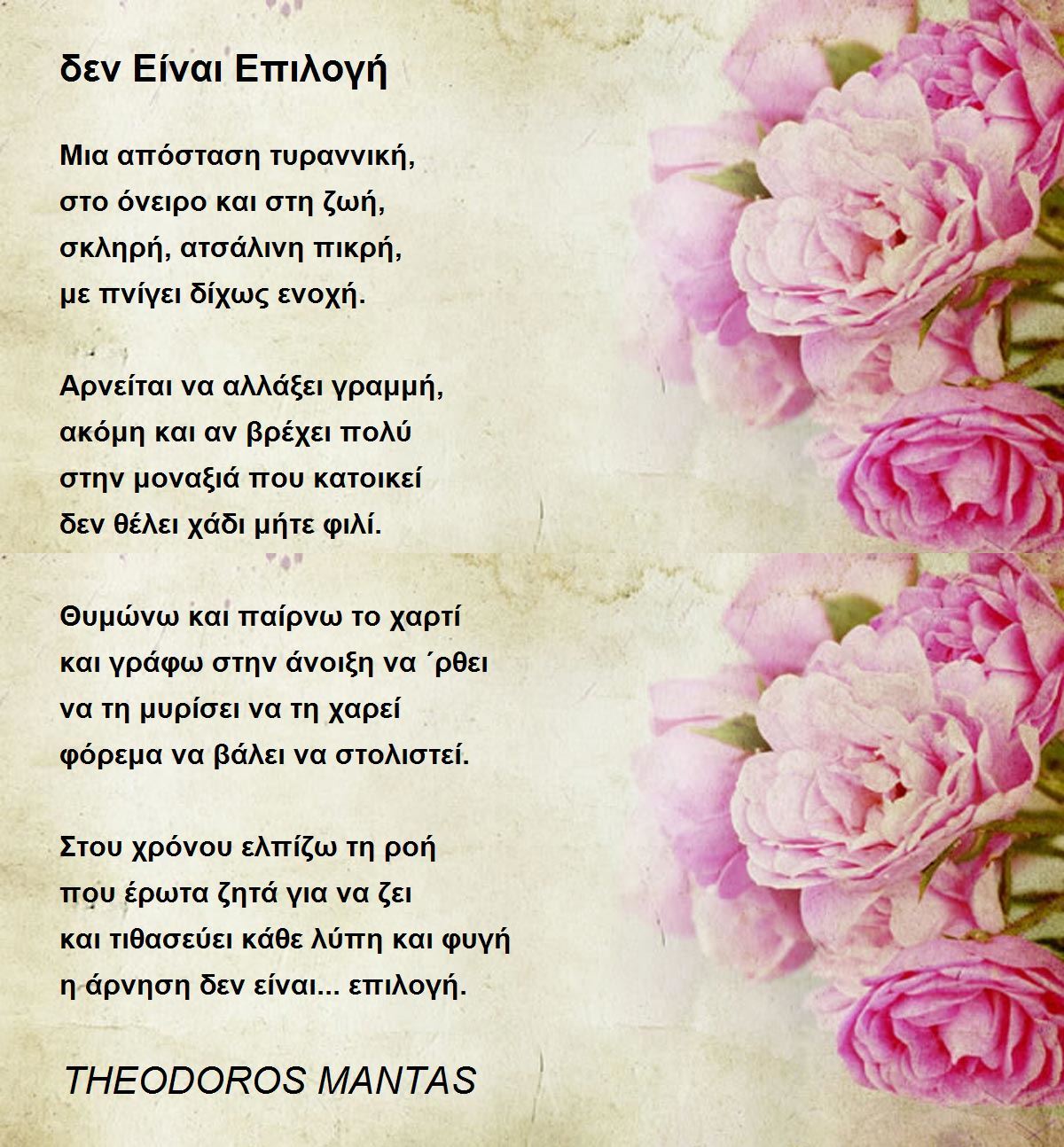 δεν Είναι Επιλογή

Μια απόσταση τυραννική,
στο όνειρο και στη ζωή,
σκληρή, ατσάλινη πικρή,
με πνίγει δίχως ενοχή.

Αρνείται να αλλάξει γραμμή,
ακόμη και αν βρέχει πολύ
στην μοναξιά που κατοικεί
δεν θέλει χάδι μήτε φιλί.

Θυμώνω και παίρνω το χαρτί
και γράφω στην άνοιξη να ΄ρθει
να τη μυρίσει να τη χαρεί
φόρεμα να βάλει να στολιστεί.

Στου χρόνου ελπίζω τη ροή
που έρωτα ζητά για να ζει
και τιθασεύει κάθε λύπη και φυγή
η άρνηση δεν είναι... επιλογή.

THEODOROS MANTAS